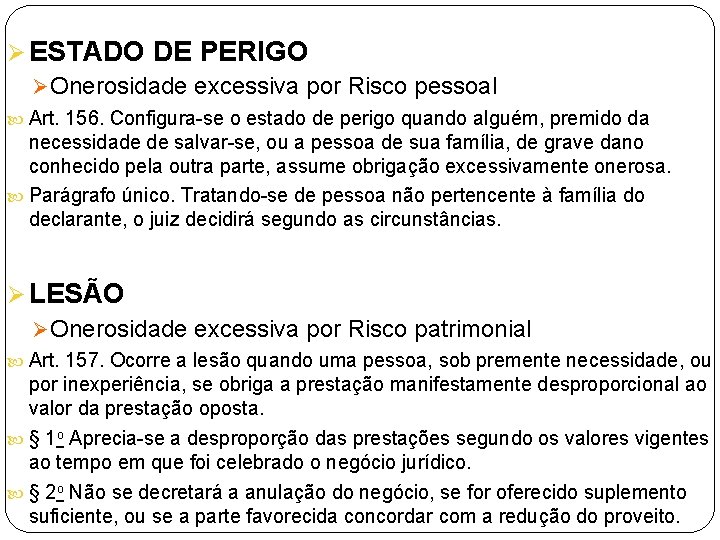 ESTADO DE PERIGO

Onerosidade excessiva por Risco pessoal

Art. 156. Configura-se o estado de perigo quando alguém, premido da necessidade de salvar-se, ou a pessoa de sua família, de grave dano conhecido pela outra parte, assume obrigação excessivamente onerosa.

Parágrafo único. Tratando-se de pessoa não pertencente à família do declarante, o juiz decidirá segundo as circunstâncias.

LESÃO

Onerosidade excessiva por Risco patrimonial

Art. 157. Ocorre a lesão quando uma pessoa, sob premente necessidade, ou por inexperiência, se obriga a prestação manifestamente desproporcional ao valor da prestação oposta.

§ 1º Aprecia-se a desproporção das prestações segundo os valores vigentes ao tempo em que foi celebrado o negócio jurídico.

§ 2º Não se decretará a anulação do negócio, se for oferecido suplemento suficiente, ou se a parte favorecida concordar com a redução do proveito.